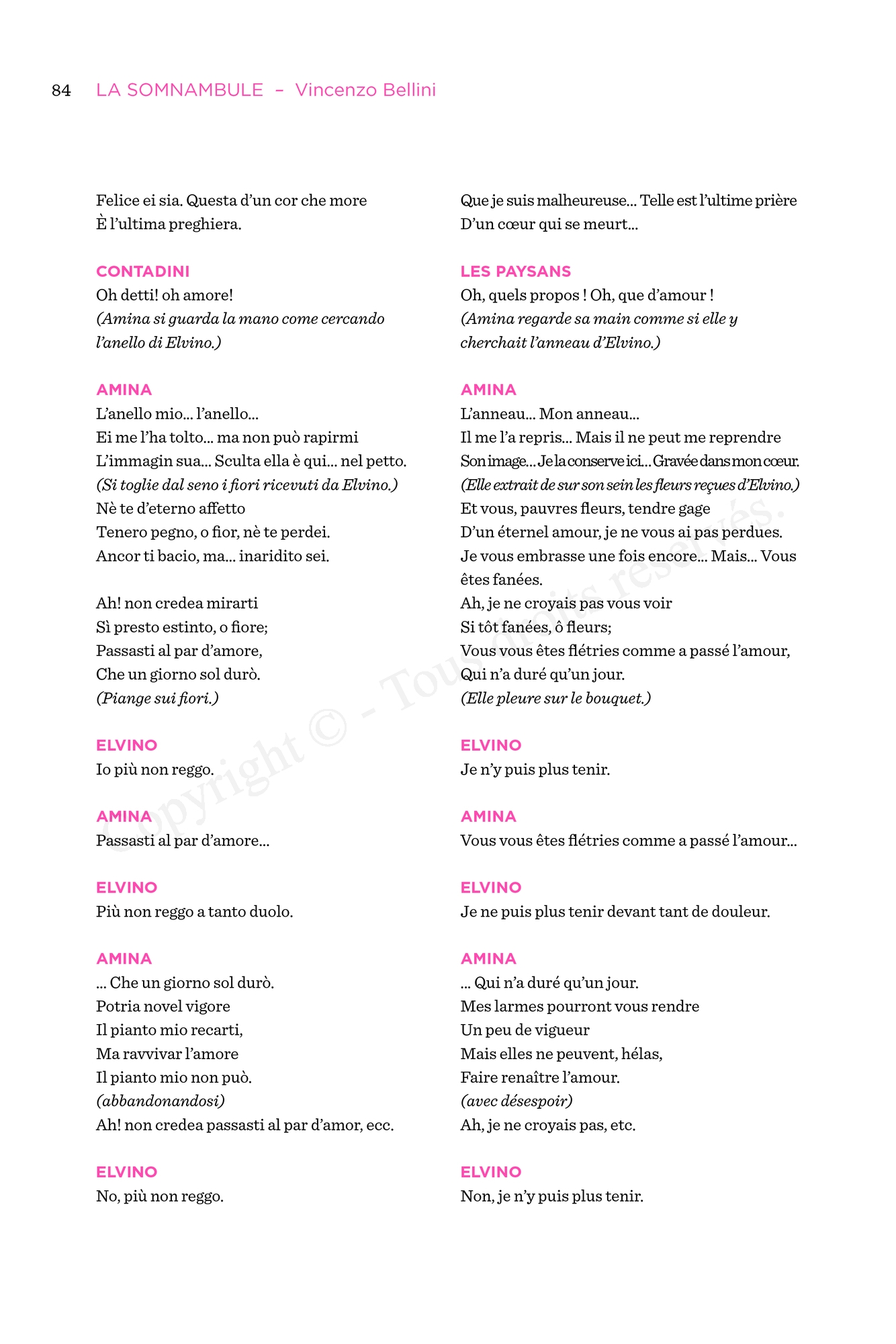 84 LA SOMNAMBULE – Vincenzo Bellini

Felice ei sia. Questa d'un cor che more
È l'ultima preghiera.

CONTADINI
Oh detti! oh amore!
(Amina si guarda la mano come cercando l'anello di Elvino.)

AMINA
L'anello mio... l'anello...
Ei me l'ha tolto... ma non può rapirmi
L'immagin sua... Sculta ella è qui... nel petto.
(Si toglie dal seno i fiori ricevuti da Elvino.)
Nè te d'eterno affetto
Tenero pegno, o fior, nè te perdei.
Ancor ti bacio, ma... inaridito sei.

Ah! non credea mirarti
Sì presto estinto, o fiore;
Passasti al par d'amore,
Che un giorno sol durò.
(Piange sui fiori.)

ELVINO
Io più non reggo.

AMINA
Passasti al par d'amore...

ELVINO
Più non reggo a tanto duolo.

AMINA
... Che un giorno sol durò.
Potria novel vigore
Il pianto mio recarti,
Ma ravvivar l'amore
Il pianto mio non può.
(abbandonandosi)
Ah! non credea passasti al par d'amor, ecc.

ELVINO
No, più non reggo.

Que je suis malheureuse... Telle est l'ultime prière
D'un cœur qui se meurt...

LES PAYSANS
Oh, quels propos ! Oh, que d'amour !
(Amina regarde sa main comme si elle y cherchait l'anneau d'Elvino.)

AMINA
L'anneau... Mon anneau...
Il me l'a repris... Mais il ne peut me reprendre
Son image... Je la conserve ici... Gravée dans mon cœur.
(Elle extrait de sur son sein les fleurs reçues d'Elvino.)
Et vous, pauvres fleurs, tendre gage
D'un éternel amour, je ne vous ai pas perdues.
Je vous embrasse une fois encore... Mais... Vous êtes fanées.
Ah, je ne croyais pas vous voir
Si tôt fanées, ô fleurs;
Vous vous êtes flétries comme a passé l'amour,
Qui n'a duré qu'un jour.
(Elle pleure sur le bouquet.)

ELVINO
Je n'y puis plus tenir.

AMINA
Vous vous êtes flétries comme a passé l'amour...

ELVINO
Je ne puis plus tenir devant tant de douleur.

AMINA
... Qui n'a duré qu'un jour.
Mes larmes pourront vous rendre
Un peu de vigueur
Mais elles ne peuvent, hélas,
Faire renaître l'amour.
(avec désespoir)
Ah, je ne croyais pas, etc.

ELVINO
Non, je n'y puis plus tenir.

Copyright © - Tous droits réservés.